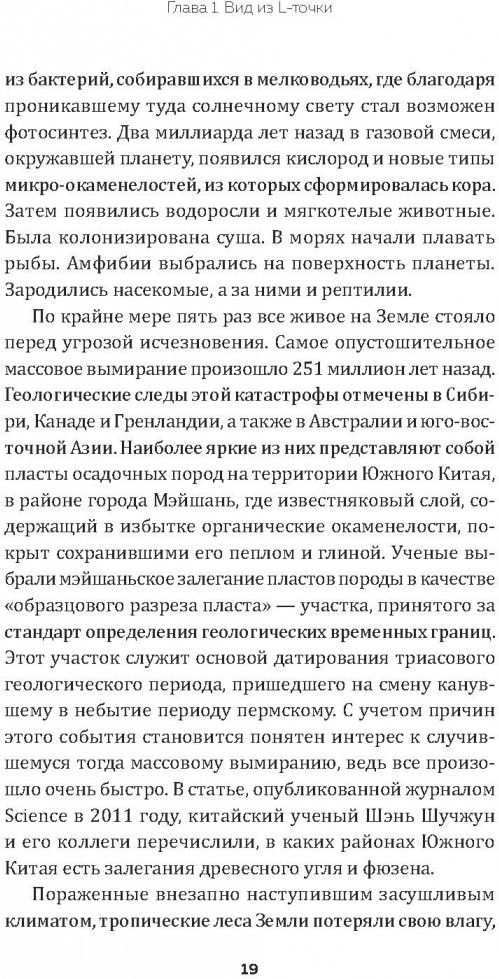 Глава 1. Вид из L-точки

из бактерий, собиравшихся в мелководьях, где благодаря проникавшему туда солнечному свету стал возможен фотосинтез. Два миллиарда лет назад в газовой смеси, окружавшей планету, появился кислород и новые типы микро-окаменелостей, из которых сформировалась кора. Затем появились водоросли и мягкотелые животные. Была колонизирована суша. В морях начали плавать рыбы. Амфибии выбрались на поверхность планеты. Зародились насекомые, а за ними и рептилии.

По крайне мере пять раз все живое на Земле стояло перед угрозой исчезновения. Самое опустошительное массовое вымирание произошло 251 миллион лет назад. Геологические следы этой катастрофы отмечены в Сибири, Канаде и Гренландии, а также в Австралии и юго-восточной Азии. Наиболее яркие из них представляют собой пласты осадочных пород на территории Южного Китая, в районе города Мэйшань, где известняковый слой, содержащий в избытке органические окаменелости, покрыт сохранившими его пеплом и глиной. Ученые выбрали мэйшаньское залегание пластов породы в качестве «образцового разреза пласта» — участка, принятого за стандарт определения геологических временных границ. Этот участок служит основой датирования триасового геологического периода, пришедшего на смену канувшему в небытие периоду пермскому. С учетом причин этого события становится понятен интерес к случившемуся тогда массовому вымиранию, ведь все произошло очень быстро. В статье, опубликованной журналом Science в 2011 году, китайский ученый Шэнь Шучжун и его коллеги перечислили, в каких районах Южного Китая есть залегания древесного угля и фюзена.

Пораженные внезапно наступившим засушливым климатом, тропические леса Земли потеряли свою влагу,

19